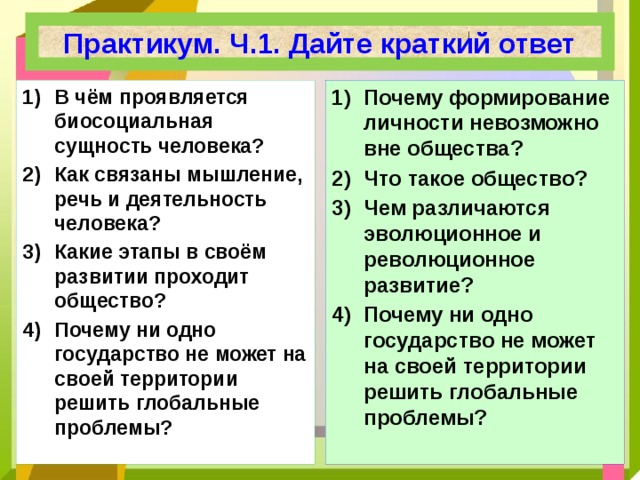 Практикум. Ч.1. Дайте краткий ответ

1) В чём проявляется биосоциальная сущность человека?
2) Как связаны мышление, речь и деятельность человека?
3) Какие этапы в своём развитии проходит общество?
4) Почему ни одно государство не может на своей территории решить глобальные проблемы?

1) Почему формирование личности невозможно вне общества?
2) Что такое общество?
3) Чем различаются эволюционное и революционное развитие?
4) Почему ни одно государство не может на своей территории решить глобальные проблемы?